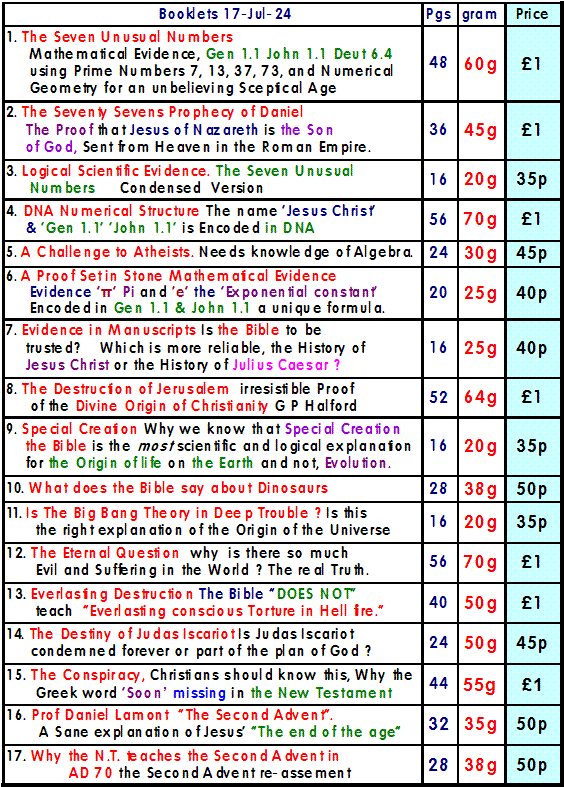 | Booklets 17-Jul-24 | Pgs | gram | Price |
|---|---|---|---|
| 1. The Seven Unusual Numbers Mathematical Evidence, Gen 1.1 John 1.1 Deut 6.4 using Prime Numbers 7, 13, 37, 73, and Numerical Geometry for an unbelieving Sceptical Age | 48 | 60g | £1 |
| 2. The Seventy Sevens Prophecy of Daniel The Proof that Jesus of Nazareth is the Son of God, Sent from Heaven in the Roman Empire. | 36 | 45g | £1 |
| 3. Logical Scientific Evidence. The Seven Unusual Numbers Condensed Version | 16 | 20g | 35p |
| 4. DNA Numerical Structure The name 'Jesus Christ' & 'Gen 1.1' 'John 1.1' is Encoded in DNA | 56 | 70g | £1 |
| 5. A Challenge to Atheists. Needs knowledge of Algebra. | 24 | 30g | 45p |
| 6. A Proof Set in Stone Mathematical Evidence Evidence 'π' Pi and 'e' the 'Exponential constant' Encoded in Gen 1.1 & John 1.1 a unique formula. | 20 | 25g | 40p |
| 7. Evidence in Manuscripts Is the Bible to be trusted? Which is more reliable, the History of Jesus Christ or the History of Julius Caesar ? | 16 | 25g | 40p |
| 8. The Destruction of Jerusalem irresistible Proof of the Divine Origin of Christianity G P Halford | 52 | 64g | £1 |
| 9. Special Creation Why we know that Special Creation the Bible is the most scientific and logical explanation for the Origin of life on the Earth and not, Evolution. | 16 | 20g | 35p |
| 10. What does the Bible say about Dinosaurs | 28 | 38g | 50p |
| 11. Is The Big Bang Theory in Deep Trouble ? Is this the right explanation of the Origin of the Universe | 16 | 20g | 35p |
| 12. The Eternal Question why is there so much Evil and Suffering in the World ? The real Truth. | 56 | 70g | £1 |
| 13. Everlasting Destruction The Bible "DOES NOT" teach "Everlasting conscious Torture in Hell fire." | 40 | 50g | £1 |
| 14. The Destiny of Judas Iscariot Is Judas Iscariot condemned forever or part of the plan of God ? | 24 | 50g | 45p |
| 15. The Conspiracy, Christians should know this, Why the Greek word 'Soon' missing in the New Testament | 44 | 55g | £1 |
| 16. Prof Daniel Lamont "The Second Advent". A Sane explanation of Jesus' "The end of the age" | 32 | 35g | 50p |
| 17. Why the N.T. teaches the Second Advent in AD 70 the Second Advent re-assement | 28 | 38g | 50p |